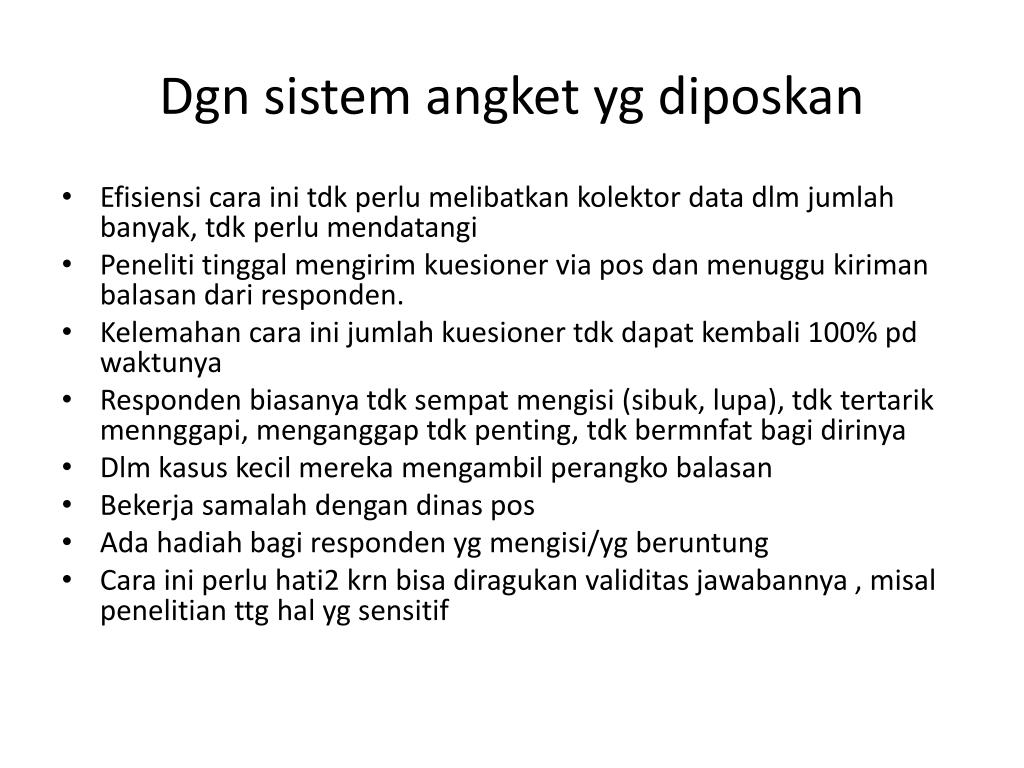 Dgn sistem angket yg diposkan

• Efisiensi cara ini tdk perlu melibatkan kolektor data dlm jumlah banyak, tdk perlu mendatangi
• Peneliti tinggal mengirim kuesioner via pos dan menuggu kiriman balasan dari responden.
• Kelemahan cara ini jumlah kuesioner tdk dapat kembali 100% pd waktunya
• Responden biasanya tdk sempat mengisi (sibuk, lupa), tdk tertarik mennggapi, menganggap tdk penting, tdk bermnfat bagi dirinya
• Dlm kasus kecil mereka mengambil perangko balasan
• Bekerja samalah dengan dinas pos
• Ada hadiah bagi responden yg mengisi/yg beruntung
• Cara ini perlu hati2 krn bisa diragukan validitas jawabannya , misal penelitian ttg hal yg sensitif